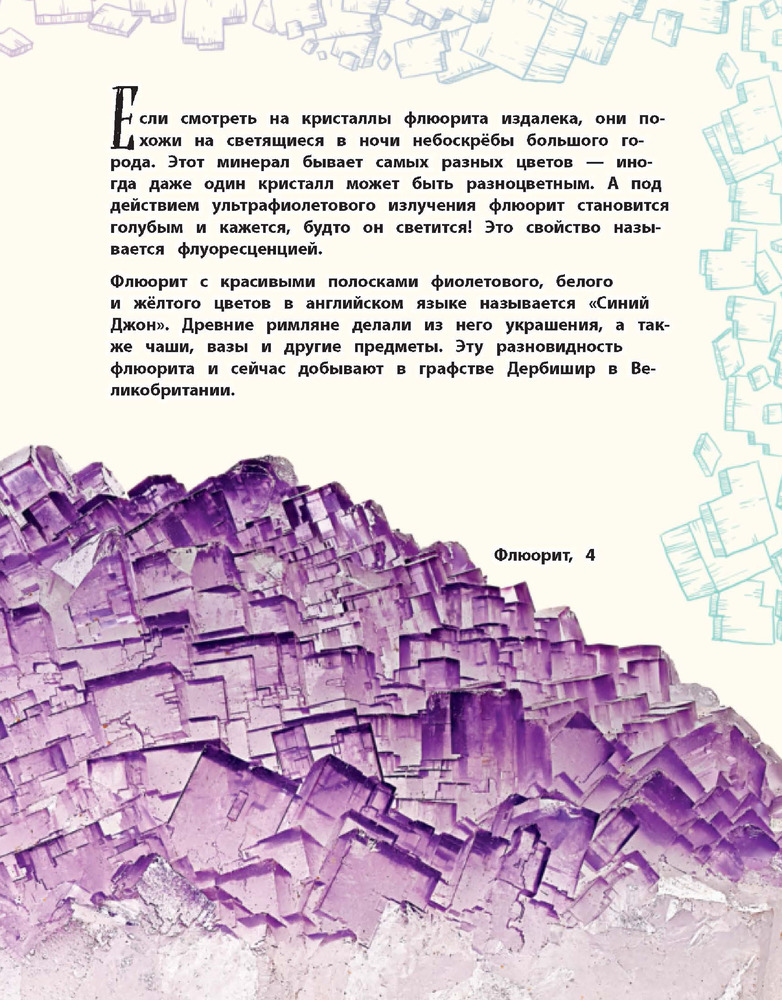 Если смотреть на кристаллы флюорита издалека, они похожи на светящиеся в ночи небоскрёбы большого города. Этот минерал бывает самых разных цветов — иногда даже один кристалл может быть разноцветным. А под действием ультрафиолетового излучения флюорит становится голубым и кажется, будто он светится! Это свойство называется флуоресценцией.

Флюорит с красивыми полосками фиолетового, белого и жёлтого цветов в английском языке называется «Синий Джон». Древние римляне делали из него украшения, а также чаши, вазы и другие предметы. Эту разновидность флюорита и сейчас добывают в графстве Дербишир в Великобритании.

Флюорит, 4